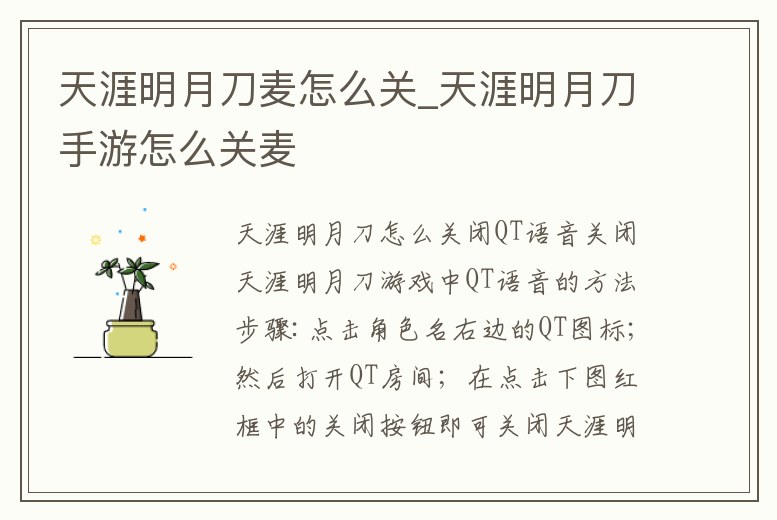 天涯明月刀麦怎么关_天涯明月刀手游怎么关麦

天涯明月刀怎么关闭QT语音关闭天涯明月刀游戏中QT语音的方法步骤：点击角色名右边的QT图标；然后打开QT房间；在点击下图红框中的关闭按钮即可关闭天涯明